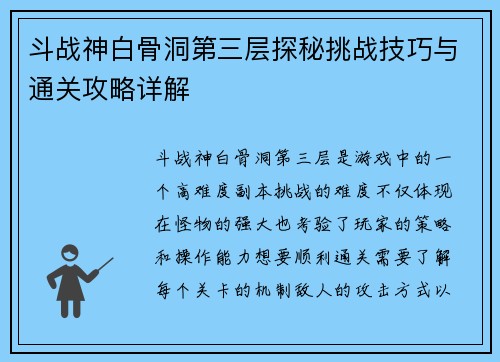 斗战神白骨洞第三层探秘挑战技巧与通关攻略详解

斗战神白骨洞第三层是游戏中的一个高难度副本挑战的难度不仅体现在怪物的强大也考验了玩家的策略和操作能力想要顺利通关需要了解每个关卡的机制敌人的攻击方式以